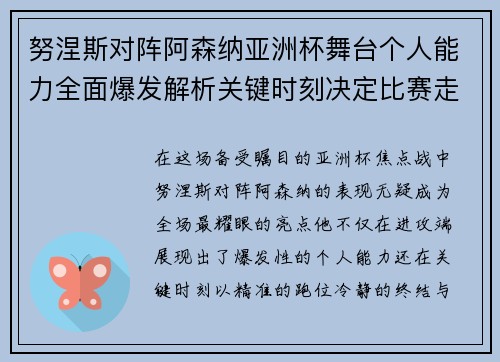 努涅斯对阵阿森纳亚洲杯舞台个人能力全面爆发解析关键时刻决定比赛走

在这场备受瞩目的亚洲杯焦点战中努涅斯对阵阿森纳的表现无疑成为全场最耀眼的亮点他不仅在进攻端展现出了爆发性的个人能力还在关键时刻以精准的跑位冷静的终结与